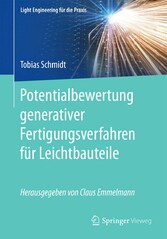 Light Engineering für die Praxis

Tobias Schmidt

Potentialbewertung generativer Fertigungsverfahren für Leichtbauteile

Herausgegeben von Claus Emmelmann

Springer Vieweg